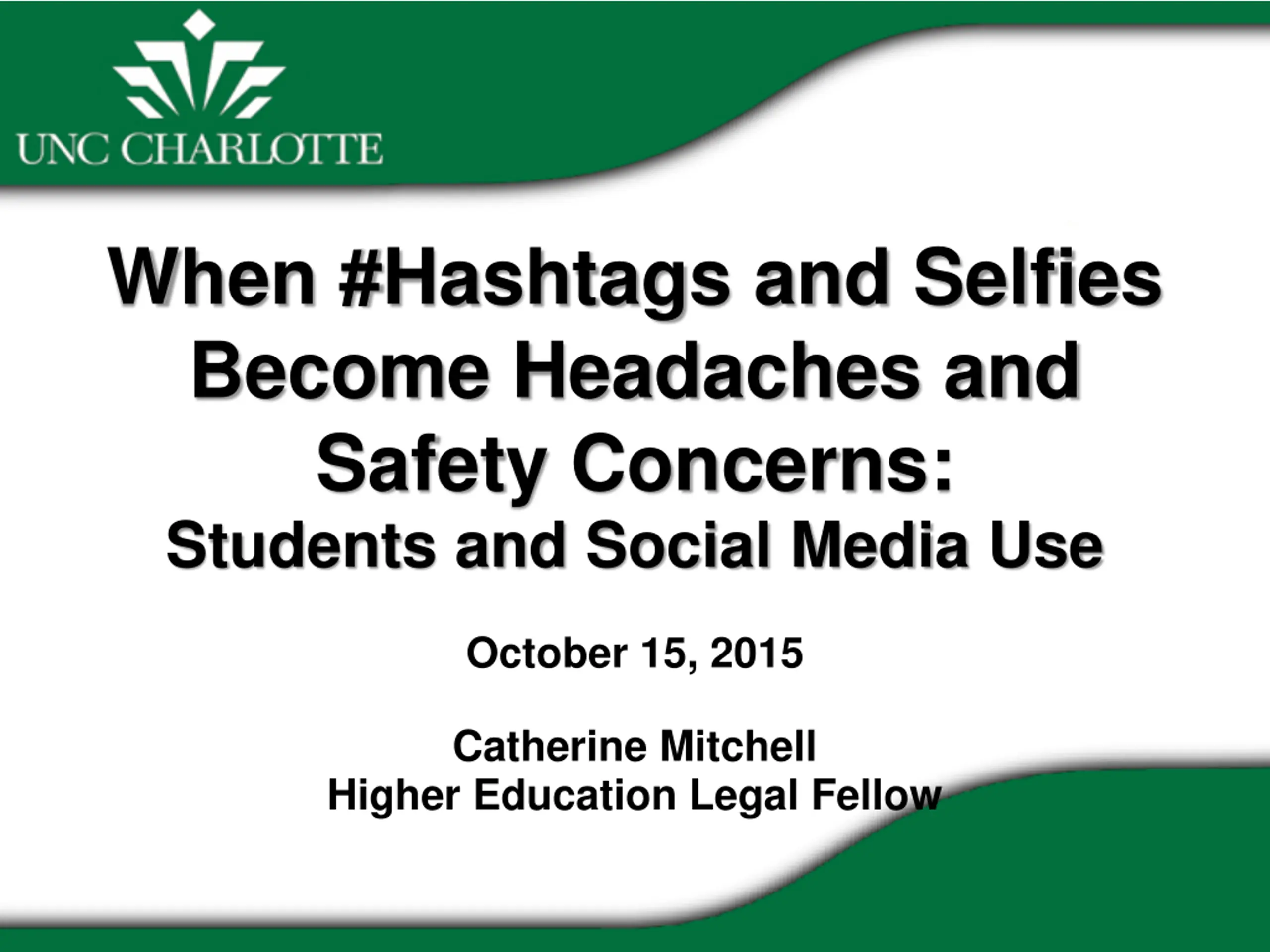 UNC CHARLOTTE

When #Hashtags and Selfies Become Headaches and Safety Concerns:
Students and Social Media Use

October 15, 2015

Catherine Mitchell
Higher Education Legal Fellow